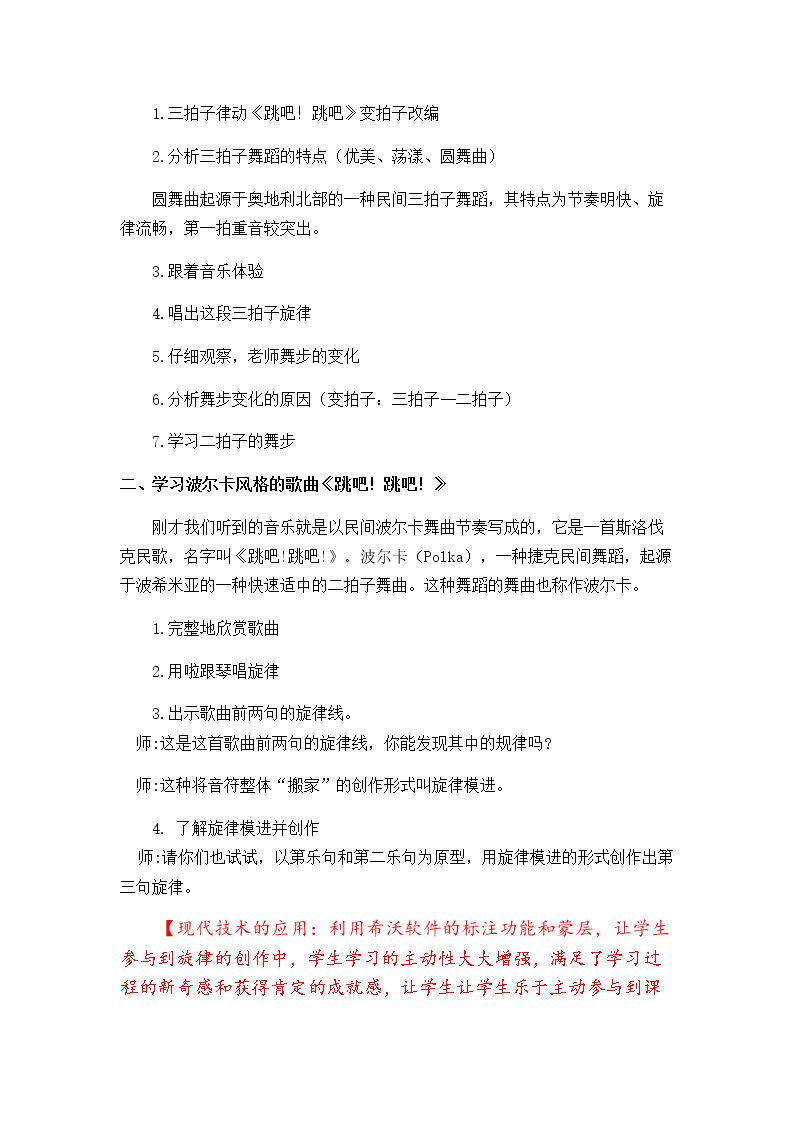 1.三拍子律动《跳吧！跳吧》变拍子改编

2.分析三拍子舞蹈的特点（优美、荡漾、圆舞曲）

圆舞曲起源于奥地利北部的一种民间三拍子舞蹈，其特点为节奏明快、旋律流畅，第一拍重音较突出。

3.跟着音乐体验

4.唱出这段三拍子旋律

5.仔细观察，老师舞步的变化

6.分析舞步变化的原因（变拍子：三拍子—二拍子）

7.学习二拍子的舞步

二、学习波尔卡风格的歌曲《跳吧！跳吧！》

刚才我们听到的音乐就是以民间波尔卡舞曲节奏写成的，它是一首斯洛伐克民歌，名字叫《跳吧!跳吧!》。波尔卡（Polka），一种捷克民间舞蹈，起源于波希米亚的一种快速适中的二拍子舞曲。这种舞蹈的舞曲也称作波尔卡。

1.完整地欣赏歌曲

2.用啦跟琴唱旋律

3.出示歌曲前两句的旋律线。

师:这是这首歌曲前两句的旋律线，你能发现其中的规律吗？

师:这种将音符整体“搬家”的创作形式叫旋律模进。

4. 了解旋律模进并创作

师:请你们也试试，以第乐句和第二乐句为原型，用旋律模进的形式创作出第三句旋律。

【现代技术的应用：利用希沃软件的标注功能和蒙层，让学生参与到旋律的创作中，学生学习的主动性大大增强，满足了学习过程的新奇感和获得肯定的成就感，让学生让学生乐于主动参与到课